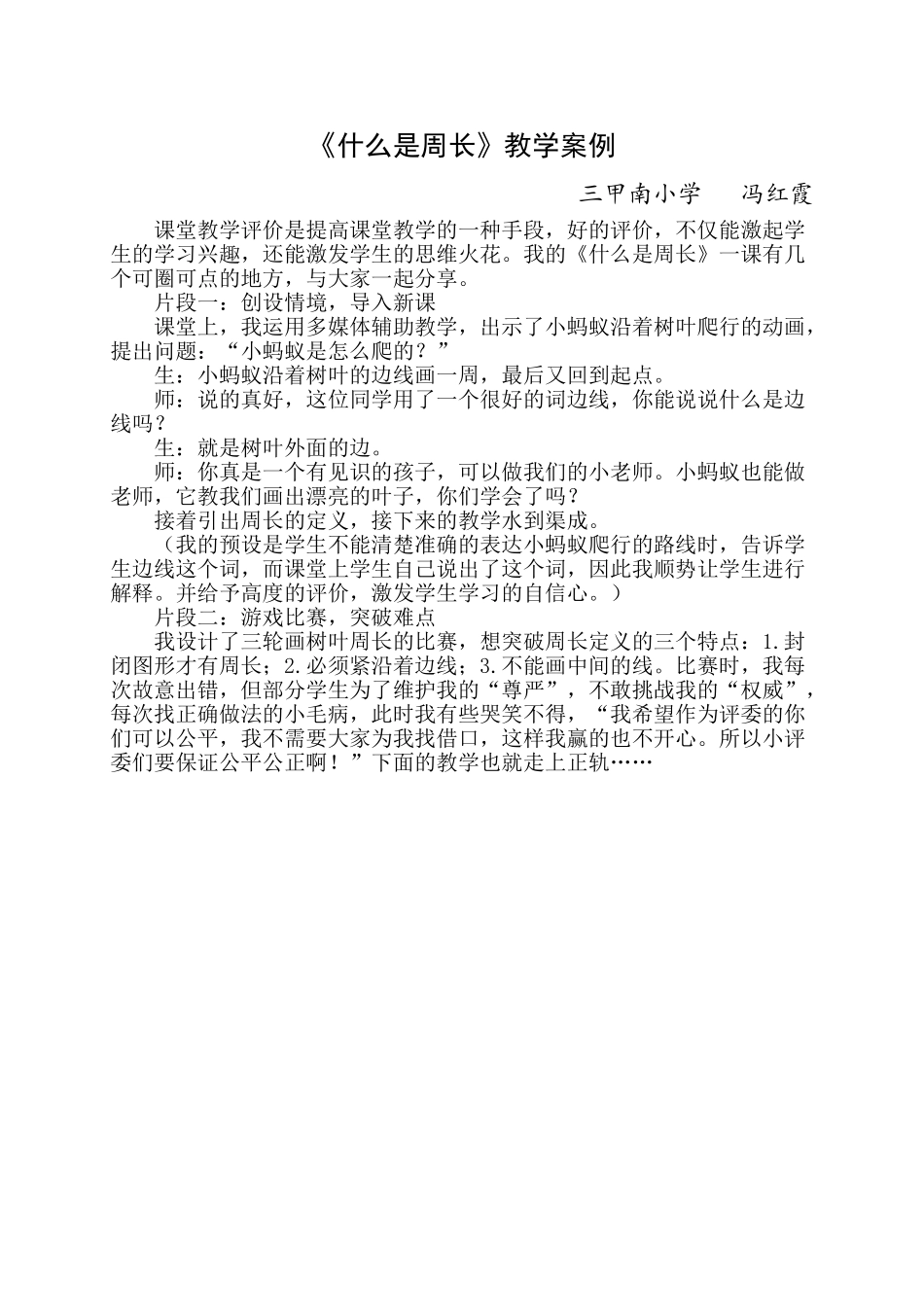 《什么是周长》教学案例

三甲南小学　冯红霞

课堂教学评价是提高课堂教学的一种手段，好的评价，不仅能激起学生的学习兴趣，还能激发学生的思维火花。我的《什么是周长》一课有几个可圈可点的地方，与大家一起分享。

片段一：创设情境，导入新课

课堂上，我运用多媒体辅助教学，出示了小蚂蚁沿着树叶爬行的动画，提出问题：“小蚂蚁是怎么爬的？”

生：小蚂蚁沿着树叶的边线画一周，最后又回到起点。

师：说的真好，这位同学用了一个很好的词边线，你能说说什么是边线吗？

生：就是树叶外面的边。

师：你真是一个有见识的孩子，可以做我们的小老师。小蚂蚁也能做老师，它教我们画出漂亮的叶子，你们学会了吗？

接着引出周长的定义，接下来的教学水到渠成。

（我的预设是学生不能清楚准确的表达小蚂蚁爬行的路线时，告诉学生边线这个词，而课堂上学生自己说出了这个词，因此我顺势让学生进行解释。并给予高度的评价，激发学生学习的自信心。）

片段二：游戏比赛，突破难点

我设计了三轮画树叶周长的比赛，想突破周长定义的三个特点：1.封闭图形才有周长；2.必须紧沿着边线；3.不能画中间的线。比赛时，我每次故意出错，但部分学生为了维护我的“尊严”，不敢挑战我的“权威”，每次找正确做法的小毛病，此时我有些哭笑不得，“我希望作为评委的你们可以公平，我不需要大家为我找借口，这样我赢的也不开心。所以小评委们要保证公平公正啊！”下面的教学也就走上正轨……